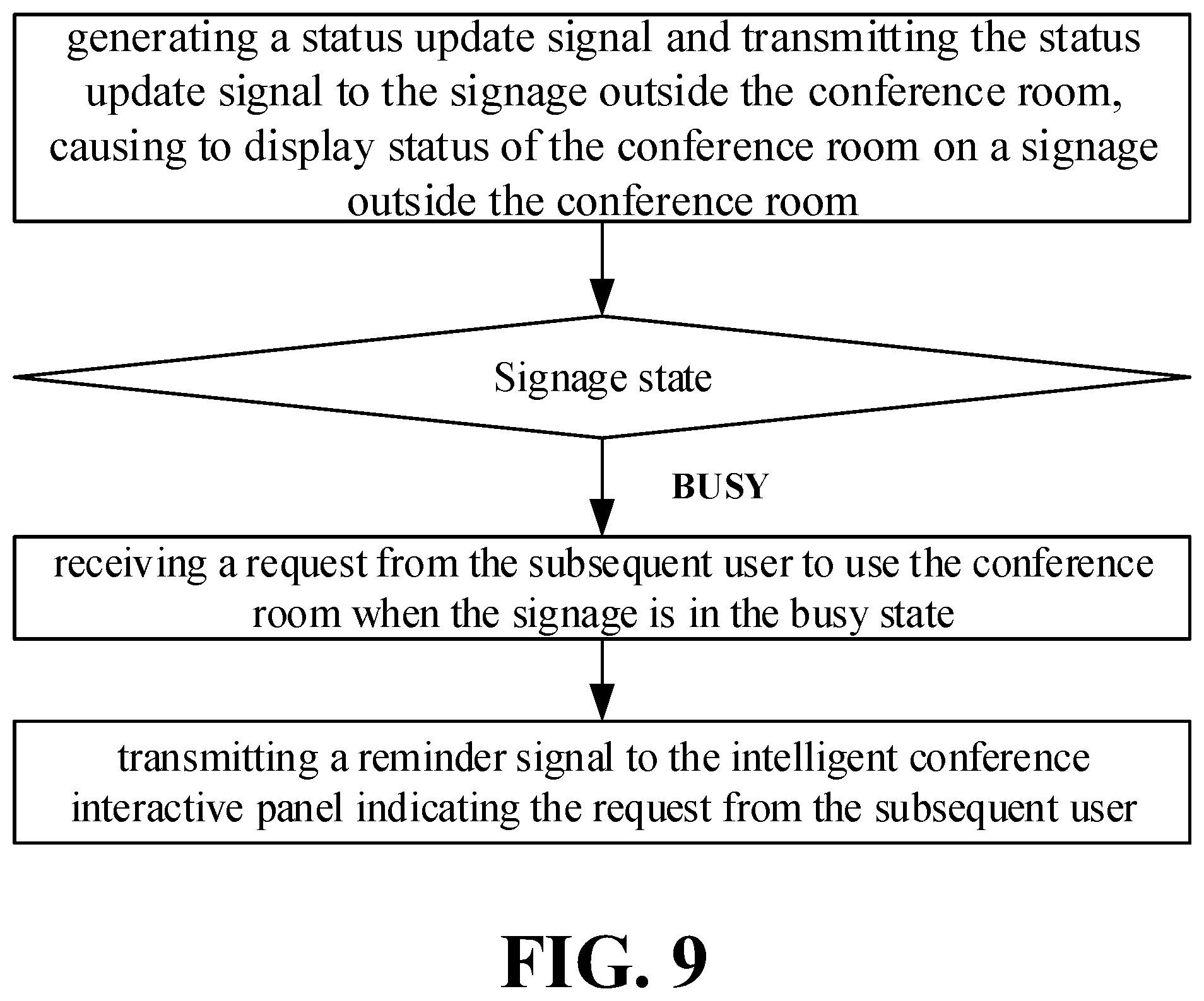 generating a status update signal and transmitting the status update signal to the signage outside the conference room, causing to display status of the conference room on a signage outside the conference room

Signage state

BUSY

receiving a request from the subsequent user to use the conference room when the signage is in the busy state

transmitting a reminder signal to the intelligent conference interactive panel indicating the request from the subsequent user

FIG. 9